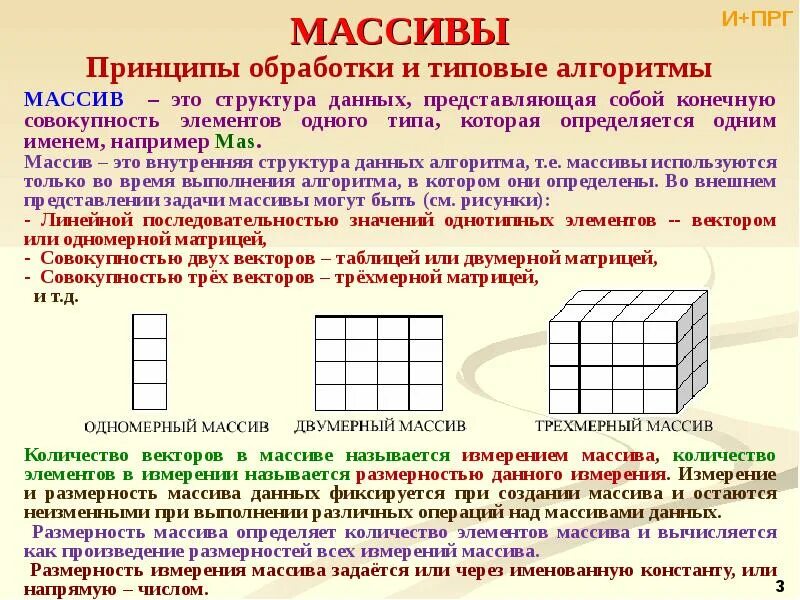 МАССИВЫ

И+ПРГ

Принципы обработки и типовые алгоритмы

МАССИВ – это структура данных, представляющая собой конечную совокупность элементов одного типа, которая определяется одним именем, например Mas.

Массив – это внутренняя структура данных алгоритма, т.е. массивы используются только во время выполнения алгоритма, в котором они определены. Во внешнем представлении задачи массивы могут быть (см. рисунки):

- Линейной последовательностью значений однотипных элементов -- вектором или одномерной матрицей,

- Совокупностью двух векторов – таблицей или двумерной матрицей,

- Совокупностью трёх векторов – трёхмерной матрицей,

и т.д.

ОДНОМЕРНЫЙ МАССИВ

ДВУМЕРНЫЙ МАССИВ

ТРЕХМЕРНЫЙ МАССИВ

Количество векторов в массиве называется измерением массива, количество элементов в измерении называется размерностью данного измерения. Измерение и размерность массива данных фиксируется при создании массива и остаются неизменными при выполнении различных операций над массивами данных.

Размерность массива определяет количество элементов массива и вычисляется как произведение размерностей всех измерений массива.

Размерность измерения массива задаётся или через именованную константу, или напрямую – числом.

3